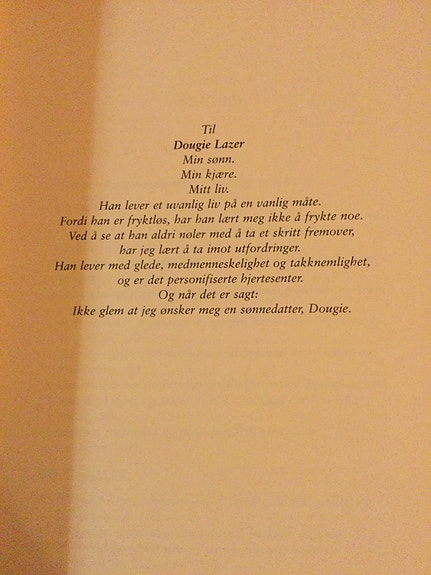 Til
Dougie Lazer
Min sønn.
Min kjære.
Mitt liv.
Han lever et uvanlig liv på en vanlig måte.
Fordi han er fryktløs, har han lært meg ikke å frykte noe.
Ved å se at han aldri nøler med å ta et skritt fremover,
har jeg lært å ta imot utfordringer.
Han lever med glede, medmenneskelighet og takknemlighet,
og er det personifiserte hjertesenter.
Og når det er sagt:
Ikke glem at jeg ønsker meg en sønnedatter, Dougie.